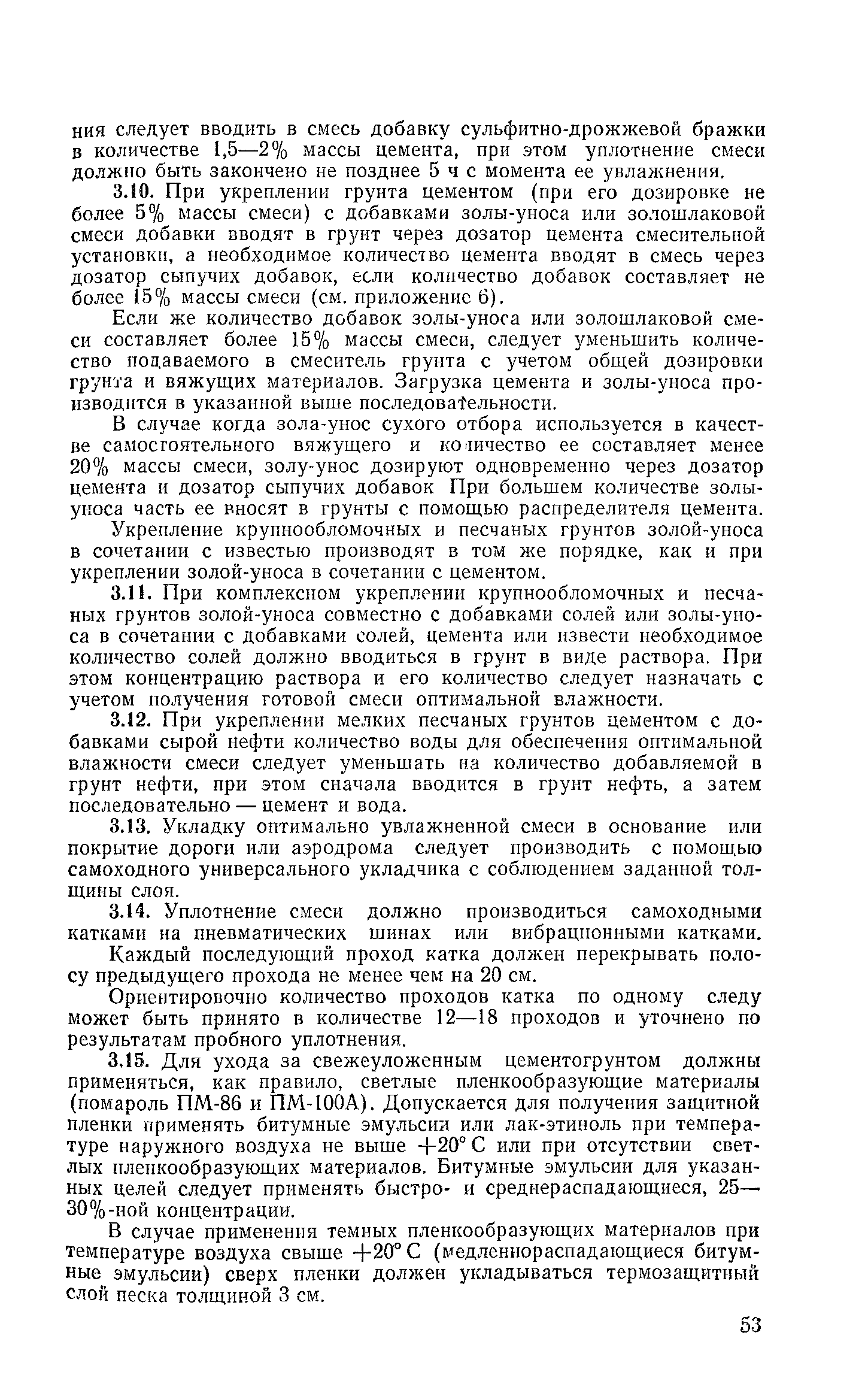 ния следует вводить в смесь добавку сульфитно-дрожжевой бражки в количестве 1,5—2% массы цемента, при этом уплотнение смеси должно быть закончено не позднее 5 ч с момента ее увлажнения.

3.10. При укреплении грунта цементом (при его дозировке не более 5% массы смеси) с добавками золы-уноса или золошлаковой смеси добавки вводят в грунт через дозатор цемента смесительной установки, а необходимое количество цемента вводят в смесь через дозатор сыпучих добавок, если количество добавок составляет не более 15% массы смеси (см. приложение 6).

Если же количество добавок золы-уноса или золошлаковой смеси составляет более 15% массы смеси, следует уменьшить количество подаваемого в смеситель грунта с учетом общей дозировки грунта и вяжущих материалов. Загрузка цемента и золы-уноса производится в указанной выше последовательности.

В случае когда зола-унос сухого отбора используется в качестве самостоятельного вяжущего и количество ее составляет менее 20% массы смеси, золу-унос дозируют одновременно через дозатор цемента и дозатор сыпучих добавок При большем количестве золы-уноса часть ее вносят в грунты с помощью распределителя цемента.

Укрепление крупнообломочных и песчаных грунтов золой-уноса в сочетании с известью производят в том же порядке, как и при укреплении золой-уноса в сочетании с цементом.

3.11. При комплексном укреплении крупнообломочных и песчаных грунтов золой-уноса совместно с добавками солей или золы-уноса в сочетании с добавками солей, цемента или извести необходимое количество солей должно вводиться в грунт в виде раствора. При этом концентрацию раствора и его количество следует назначать с учетом получения готовой смеси оптимальной влажности.

3.12. При укреплении мелких песчаных грунтов цементом с добавками сырой нефти количество воды для обеспечения оптимальной влажности смеси следует уменьшать на количество добавляемой в грунт нефти, при этом сначала вводится в грунт нефть, а затем последовательно — цемент и вода.

3.13. Укладку оптимально увлажненной смеси в основание или покрытие дороги или аэродрома следует производить с помощью самоходного универсального укладчика с соблюдением заданной толщины слоя.

3.14. Уплотнение смеси должно производиться самоходными катками на пневматических шинах или вибрационными катками.

Каждый последующий проход катка должен перекрывать полосу предыдущего прохода не менее чем на 20 см.

Ориентировочно количество проходов катка по одному следу может быть принято в количестве 12—18 проходов и уточнено по результатам пробного уплотнения.

3.15. Для ухода за свежеуложенным цементогрунтом должны применяться, как правило, светлые пленкообразующие материалы (помароль ПМ-86 и ПМ-100А). Допускается для получения защитной пленки применять битумные эмульсии или лак-этиноль при температуре наружного воздуха не выше $+20°$ С или при отсутствии светлых пленкообразующих материалов. Битумные эмульсии для указанных целей следует применять быстро- и среднераспадающиеся, 25—30%-ной концентрации.

В случае применения темных пленкообразующих материалов при температуре воздуха свыше $+20°$ С (медленнораспадающиеся битумные эмульсии) сверх пленки должен укладываться термозащитный слой песка толщиной 3 см.

53